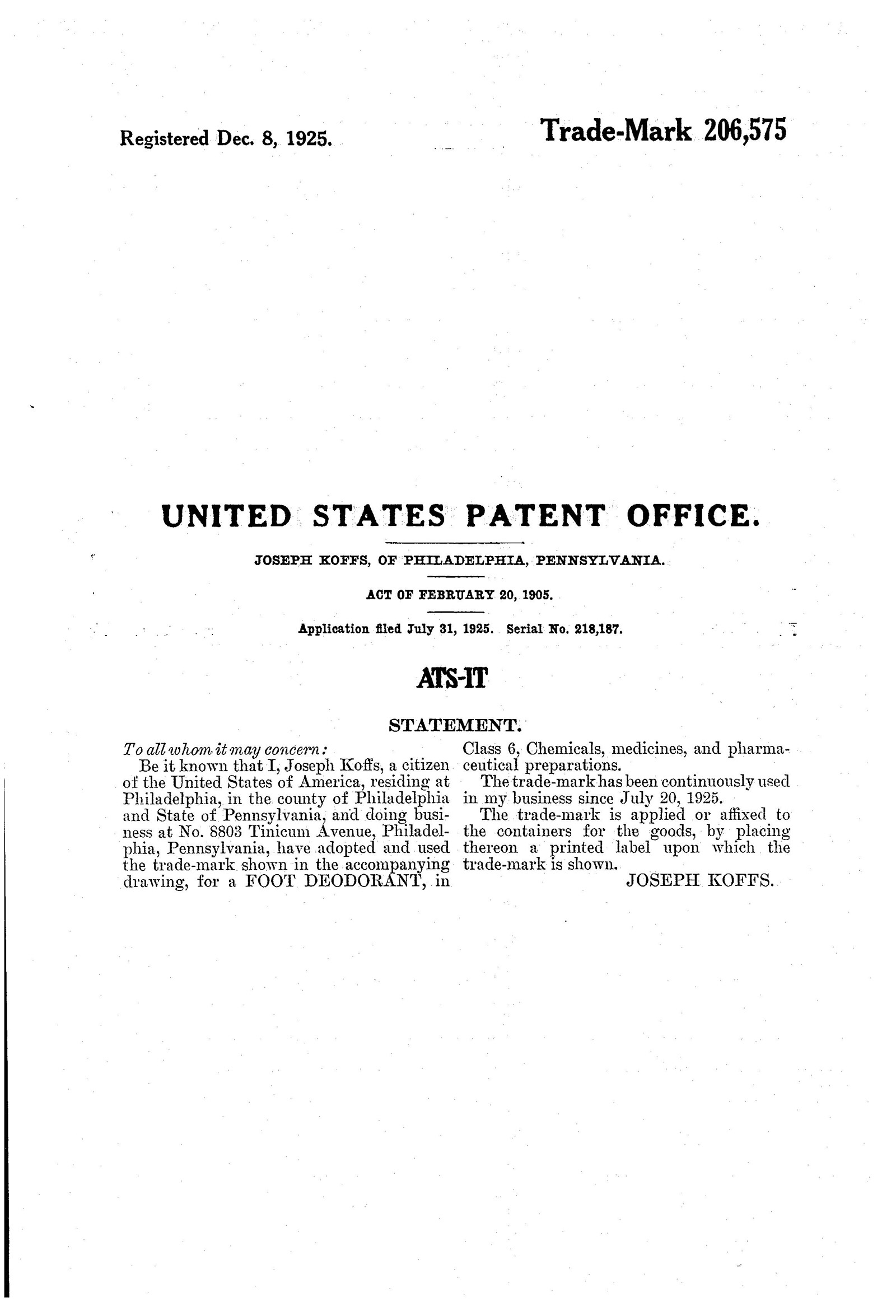 Registered Dec. 8, 1925.

Trade-Mark 206,575

UNITED STATES PATENT OFFICE.

JOSEPH KOFFS, OF PHILADELPHIA, PENNSYLVANIA.

ACT OF FEBRUARY 20, 1905.

Application filed July 31, 1925. Serial No. 218,187.

ATS-IT

STATEMENT.

To all whom it may concern:

Be it known that I, Joseph Koffs, a citizen of the United States of America, residing at Philadelphia, in the county of Philadelphia and State of Pennsylvania, and doing business at No. 8803 Tinicum Avenue, Philadelphia, Pennsylvania, have adopted and used the trade-mark shown in the accompanying drawing, for a FOOT DEODORANT, in Class 6, Chemicals, medicines, and pharmaceutical preparations.

The trade-mark has been continuously used in my business since July 20, 1925.

The trade-mark is applied or affixed to the containers for the goods, by placing thereon a printed label upon which the trade-mark is shown.

JOSEPH KOFFS.